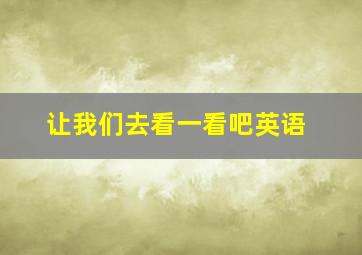 让我们去看一看吧英语